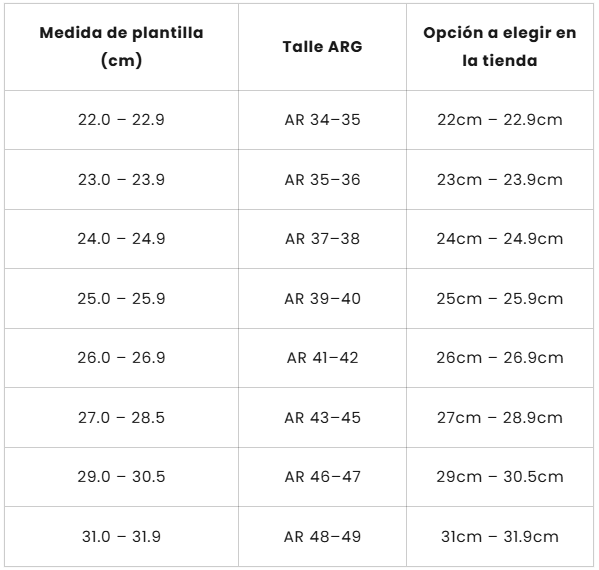 | Medida de plantilla (cm) | Talle ARG | Opción a elegir en la tienda |
|---|---|---|
| 22.0 – 22.9 | AR 34–35 | 22cm – 22.9cm |
| 23.0 – 23.9 | AR 35–36 | 23cm – 23.9cm |
| 24.0 – 24.9 | AR 37–38 | 24cm – 24.9cm |
| 25.0 – 25.9 | AR 39–40 | 25cm – 25.9cm |
| 26.0 – 26.9 | AR 41–42 | 26cm – 26.9cm |
| 27.0 – 28.5 | AR 43–45 | 27cm – 28.9cm |
| 29.0 – 30.5 | AR 46–47 | 29cm – 30.5cm |
| 31.0 – 31.9 | AR 48–49 | 31cm – 31.9cm |